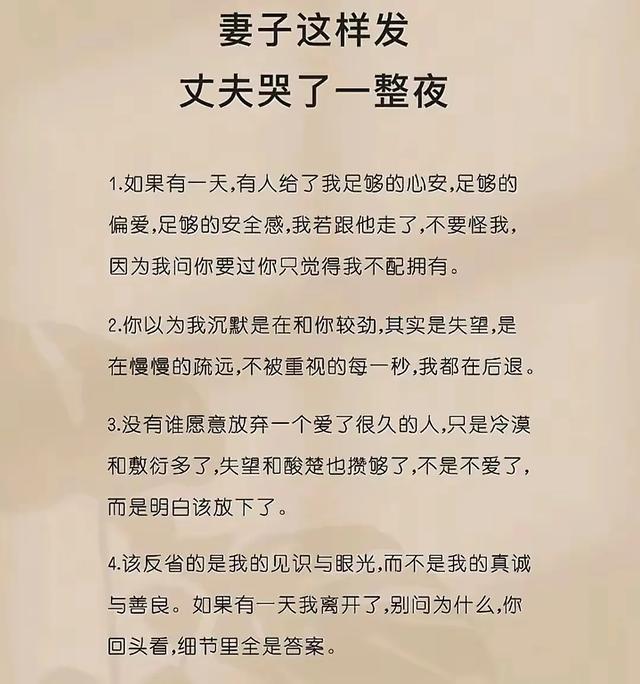 妻子这样发
丈夫哭了一整夜

1.如果有一天,有人给了我足够的心安,足够的偏爱,足够的安全感,我若跟他走了,不要怪我,因为我问你要过你只觉得我不配拥有。

2.你以为我沉默是在和你较劲,其实是失望,是在慢慢的疏远,不被重视的每一秒,我都在后退。

3.没有谁愿意放弃一个爱了很久的人,只是冷漠和敷衍多了,失望和酸楚也攒够了,不是不爱了,而是明白该放下了。

4.该反省的是我的见识与眼光,而不是我的真诚与善良。如果有一天我离开了,别问为什么,你回头看,细节里全是答案。